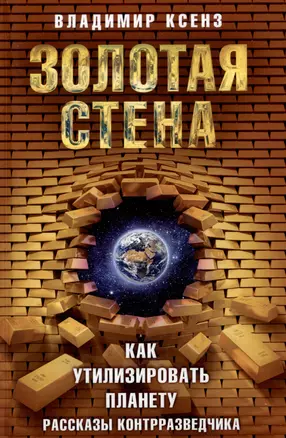 ВЛАДИМИР КСЕНЗ

ЗОЛОТАЯ СТЕНА

КАК УТИЛИЗИРОВАТЬ ПЛАНЕТУ

РАССКАЗЫ КОНТРРАЗВЕДЧИКА